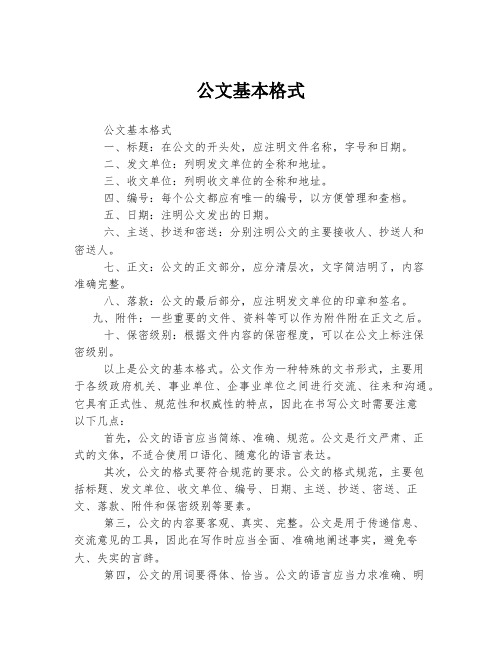 公文基本格式

公文基本格式

一、标题：在公文的开头处，应注明文件名称，字号和日期。

二、发文单位：列明发文单位的全称和地址。

三、收文单位：列明收文单位的全称和地址。

四、编号：每个公文都应有唯一的编号，以方便管理和查档。

五、日期：注明公文发出的日期。

六、主送、抄送和密送：分别注明公文的主要接收人、抄送人和密送人。

七、正文：公文的正文部分，应分清层次，文字简洁明了，内容准确完整。

八、落款：公文的最后部分，应注明发文单位的印章和签名。

九、附件：一些重要的文件、资料等可以作为附件附在正文之后。

十、保密级别：根据文件内容的保密程度，可以在公文上标注保密级别。

以上是公文的基本格式。公文作为一种特殊的文书形式，主要用于各级政府机关、事业单位、企事业单位之间进行交流、往来和沟通。它具有正式性、规范性和权威性的特点，因此在书写公文时需要注意以下几点：

首先，公文的语言应当简练、准确、规范。公文是行文严肃、正式的文体，不适合使用口语化、随意化的语言表达。

其次，公文的格式要符合规范的要求。公文的格式规范，主要包括标题、发文单位、收文单位、编号、日期、主送、抄送、密送、正文、落款、附件和保密级别等要素。

第三，公文的内容要客观、真实、完整。公文是用于传递信息、交流意见的工具，因此在写作时应当全面、准确地阐述事实，避免夸大、失实的言辞。

第四，公文的用词要得体、恰当。公文的语言应当力求准确、明